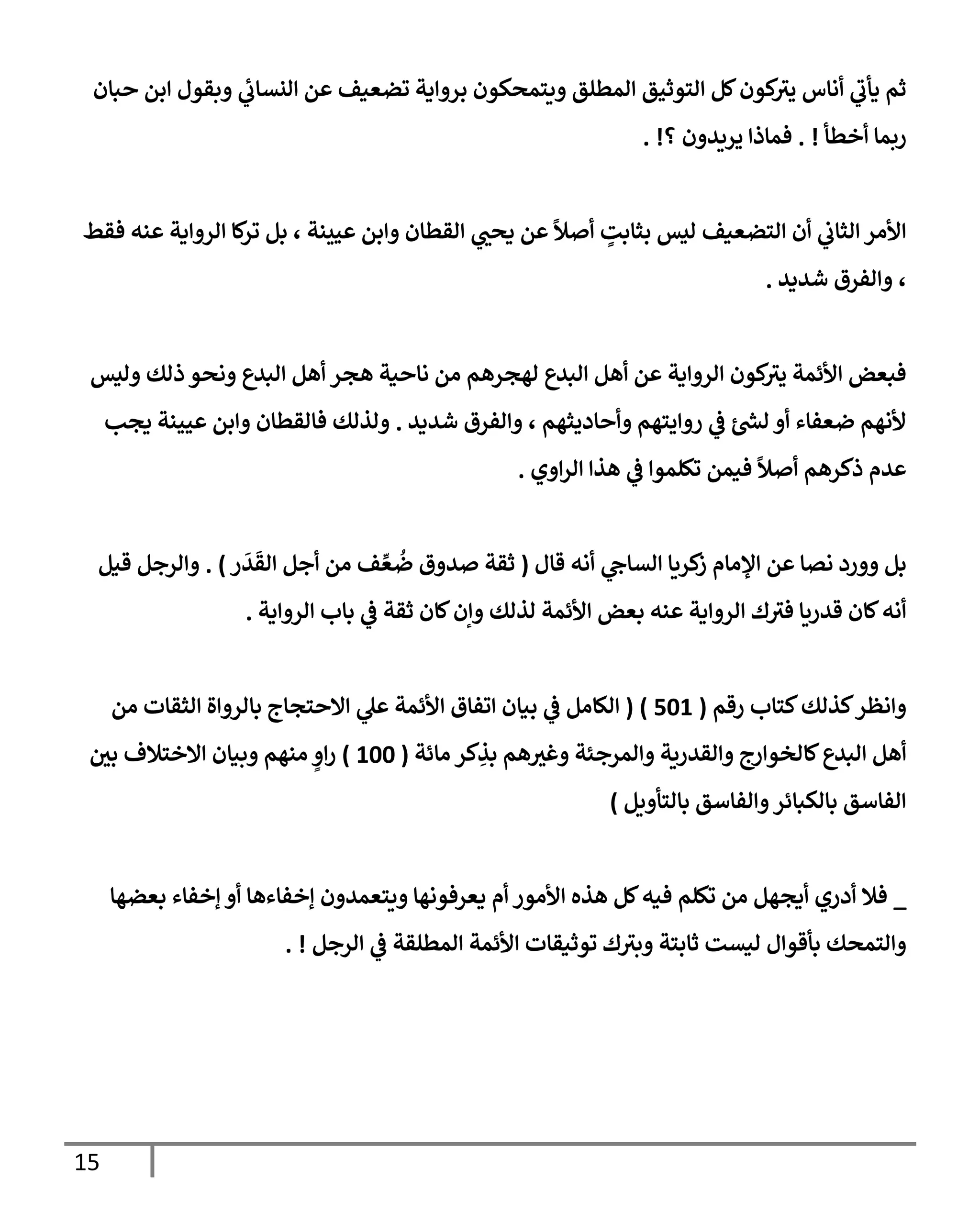 ثم يأتي أناس يتركون كل التوثيق المطلق ويتمحكون برواية تضعيف عن النسائي وبقول ابن حبان ربما أخطأ ! . فماذا يريدون ؟! .

الأمر الثاني أن التضعيف ليس بثابتٍ أصلاً عن يحيي القطان وابن عيينة ، بل تركا الرواية عنه فقط ، والفرق شديد .

فبعض الأئمة يتركون الرواية عن أهل البدع لهجرهم من ناحية هجر أهل البدع ونحو ذلك وليس لأنهم ضعفاء أو لشئ في روايتهم وأحاديثهم ، والفرق شديد . ولذلك فالقطان وابن عيينة يجب عدم ذكرهم أصلاً فيمن تكلموا في هذا الراوي .

بل وورد نصا عن الإمام زكريا الساجي أنه قال ( ثقة صدوق ضُعِّف من أجل القَدَر ) . والرجل قيل أنه كان قدريا فترك الرواية عنه بعض الأئمة لذلك وإن كان ثقة في باب الرواية .

وانظر كذلك كتاب رقم ( 501 ) ( الكامل في بيان اتفاق الأئمة علي الاحتجاج بالرواة الثقات من أهل البدع كالخوارج والقدرية والمرجئة وغيرهم بذِكر مائة ( 100 ) راوٍ منهم وبيان الاختلاف بين الفاسق بالكبائر والفاسق بالتأويل )

_ فلا أدري أيجهل من تكلم فيه كل هذه الأمور أم يعرفونها ويتعمدون إخفاءها أو إخفاء بعضها والتمحك بأقوال ليست ثابتة وبترك توثيقات الأئمة المطلقة في الرجل ! .

15